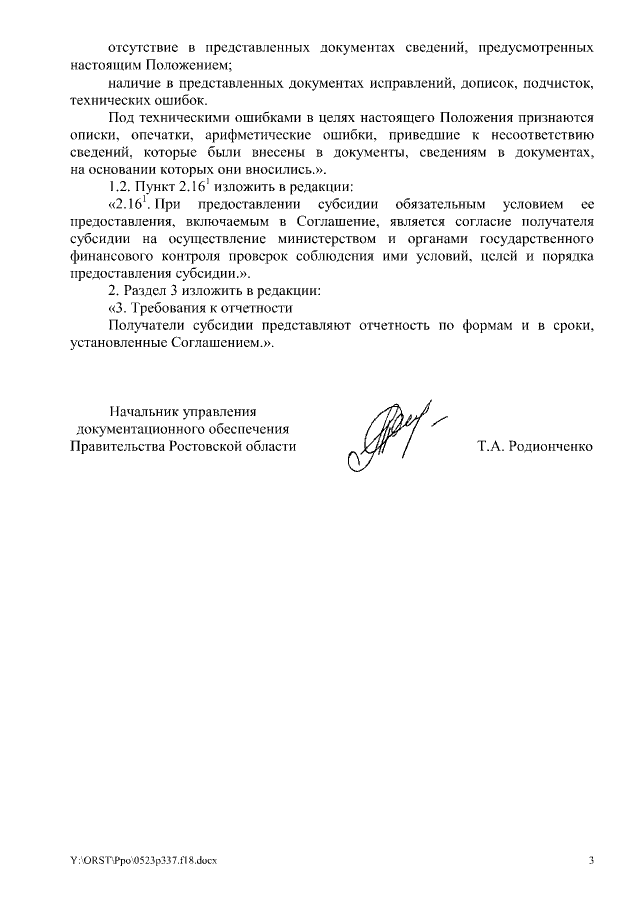 отсутствие в представленных документах сведений, предусмотренных настоящим Положением;

наличие в представленных документах исправлений, дописок, подчисток, технических ошибок.

Под техническими ошибками в целях настоящего Положения признаются описки, опечатки, арифметические ошибки, приведшие к несоответствию сведений, которые были внесены в документы, сведениям в документах, на основании которых они вносились.».

1.2. Пункт $2.16^1$ изложить в редакции:

«$2.16^1$. При предоставлении субсидии обязательным условием ее предоставления, включаемым в Соглашение, является согласие получателя субсидии на осуществление министерством и органами государственного финансового контроля проверок соблюдения ими условий, целей и порядка предоставления субсидии.».

2. Раздел 3 изложить в редакции:

«3. Требования к отчетности

Получатели субсидии представляют отчетность по формам и в сроки, установленные Соглашением.».

Начальник управления документационного обеспечения Правительства Ростовской области

Т.А. Родионченко

Y:\ORST\Ppo\0523p337.f18.docx

3